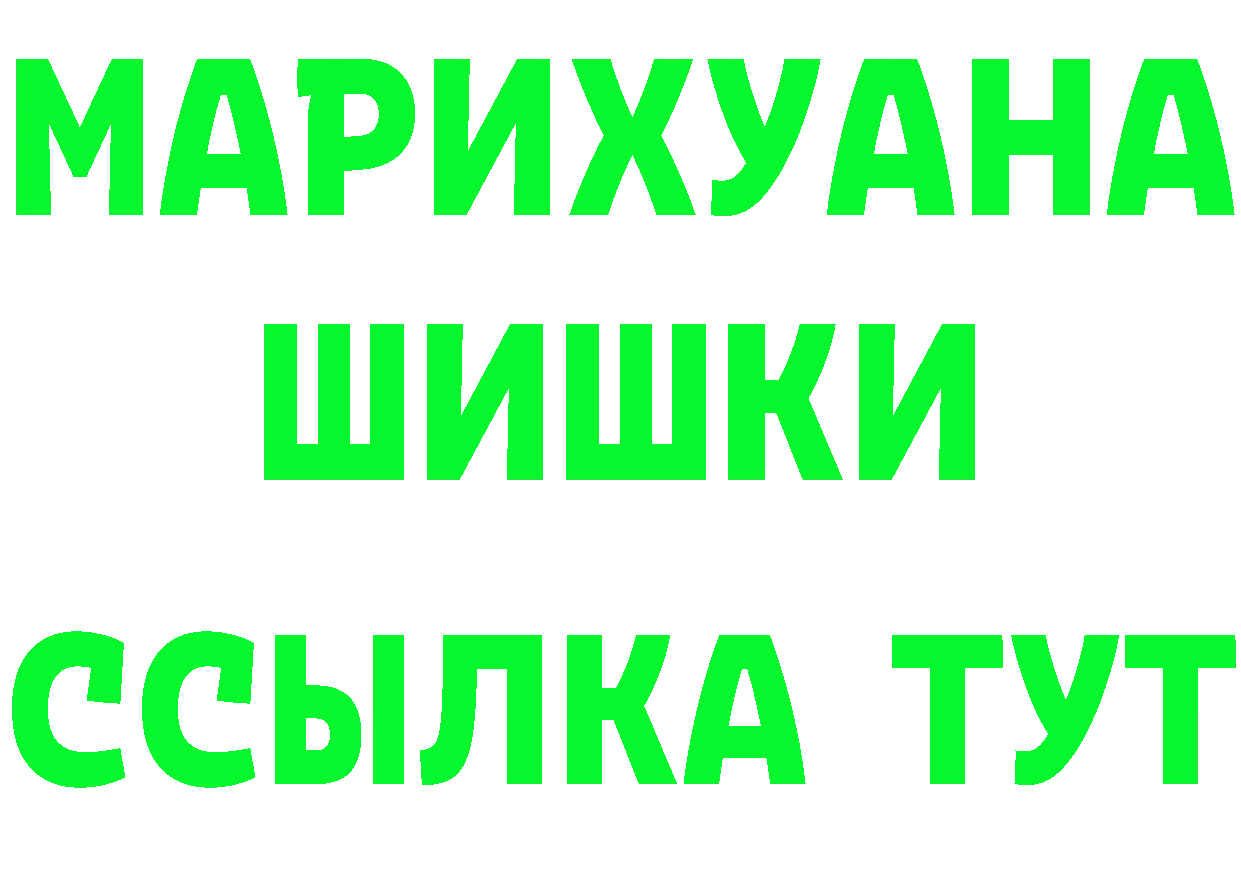 МАРИХУАНА
ШИШКИ
ССЫЛКА ТУТ